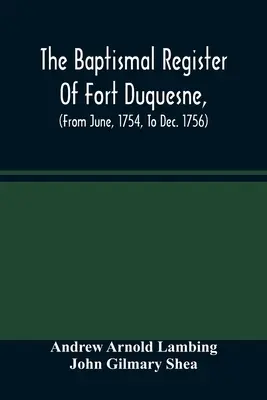 The Baptismal Register Of Fort Duquesne,
(From June, 1754, To Dec. 1756)

Andrew Arnold Lambing
John Gilmary Shea